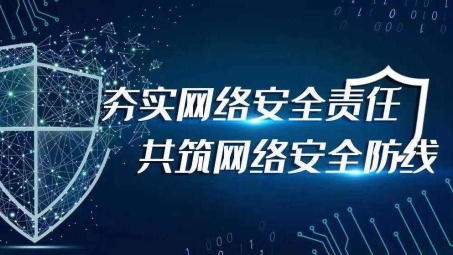 夯实网络安全责任
共筑网络安全防线